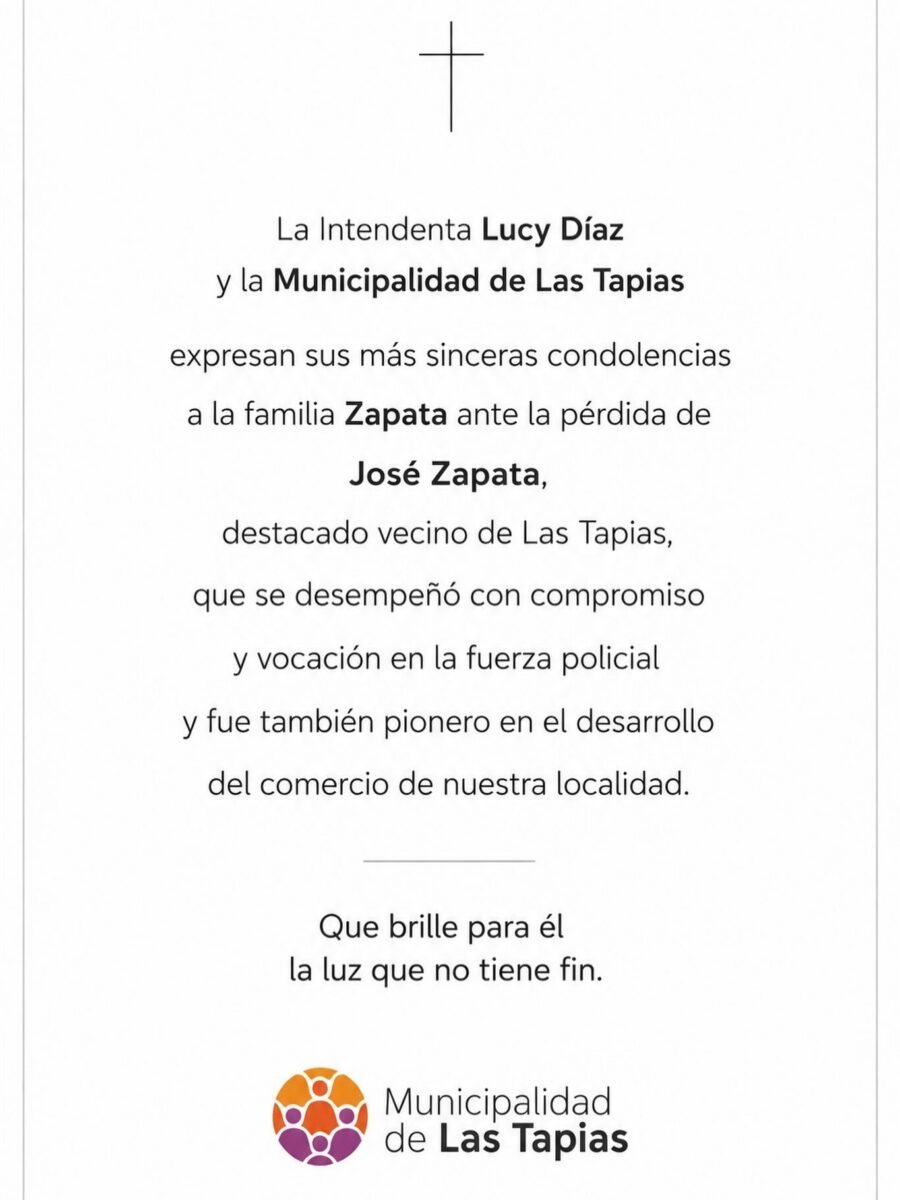 La Intendenta Lucy Díaz y la Municipalidad de Las Tapias

expresan sus más sinceras condolencias a la familia Zapata ante la pérdida de José Zapata, destacado vecino de Las Tapias, que se desempeñó con compromiso y vocación en la fuerza policial y fue también pionero en el desarrollo del comercio de nuestra localidad.

Que brille para él la luz que no tiene fin.

Municipalidad
de Las Tapias